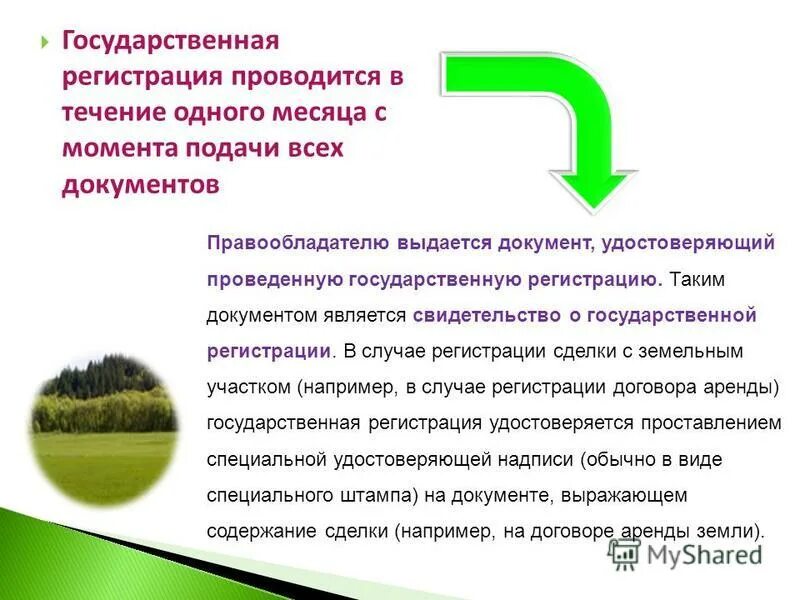 Государственная регистрация проводится в течение одного месяца с момента подачи всех документов

Правообладателю выдается документ, удостоверяющий проведенную государственную регистрацию. Таким документом является свидетельство о государственной регистрации. В случае регистрации сделки с земельным участком (например, в случае регистрации договора аренды) государственная регистрация удостоверяется проставлением специальной удостоверяющей надписи (обычно в виде специального штампа) на документе, выражающем содержание сделки (например, на договоре аренды земли).

MyShared